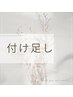 付け足し